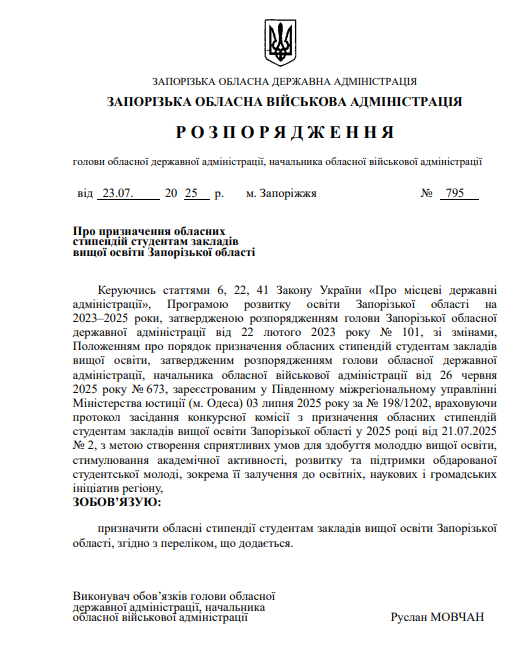 ЗАПОРІЗЬКА ОБЛАСНА ДЕРЖАВНА АДМІНІСТРАЦІЯ

ЗАПОРІЗЬКА ОБЛАСНА ВІЙСЬКОВА АДМІНІСТРАЦІЯ

РОЗПОРЯДЖЕННЯ

голови обласної державної адміністрації, начальника обласної військової адміністрації

від 23.07. 20 25 р. м. Запоріжжя № 795

Про призначення обласних стипендій студентам закладів вищої освіти Запорізької області

Керуючись статтями 6, 22, 41 Закону України «Про місцеві державні адміністрації», Програмою розвитку освіти Запорізької області на 2023–2025 роки, затвердженою розпорядженням голови Запорізької обласної державної адміністрації від 22 лютого 2023 року № 101, зі змінами, Положенням про порядок призначення обласних стипендій студентам закладів вищої освіти, затвердженим розпорядженням голови обласної державної адміністрації, начальника обласної військової адміністрації від 26 червня 2025 року № 673, зареєстрованим у Південному міжрегіональному управлінні Міністерства юстиції (м. Одеса) 03 липня 2025 року за № 198/1202, враховуючи протокол засідання конкурсної комісії з призначення обласних стипендій студентам закладів вищої освіти Запорізької області у 2025 році від 21.07.2025 № 2, з метою створення сприятливих умов для здобуття молоддю вищої освіти, стимулювання академічної активності, розвитку та підтримки обдарованої студентської молоді, зокрема її залучення до освітніх, наукових і громадських ініціатив регіону,
ЗОБОВ'ЯЗУЮ:

призначити обласні стипендії студентам закладів вищої освіти Запорізької області, згідно з переліком, що додається.

Виконувач обов'язків голови обласної державної адміністрації, начальника обласної військової адміністрації

Руслан МОВЧАН